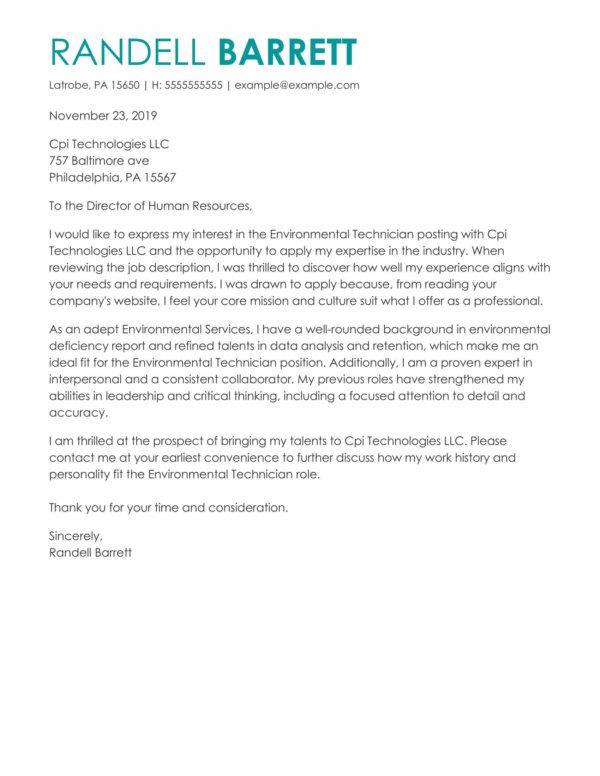 RANDELL BARRETT

Latrobe, PA 15650 | H: 5555555555 | example@example.com

November 23, 2019

Cpi Technologies LLC
757 Baltimore ave
Philadelphia, PA 15567

To the Director of Human Resources,

I would like to express my interest in the Environmental Technician posting with Cpi Technologies LLC and the opportunity to apply my expertise in the industry. When reviewing the job description, I was thrilled to discover how well my experience aligns with your needs and requirements. I was drawn to apply because, from reading your company's website, I feel your core mission and culture suit what I offer as a professional.

As an adept Environmental Services, I have a well-rounded background in environmental deficiency report and refined talents in data analysis and retention, which make me an ideal fit for the Environmental Technician position. Additionally, I am a proven expert in interpersonal and a consistent collaborator. My previous roles have strengthened my abilities in leadership and critical thinking, including a focused attention to detail and accuracy.

I am thrilled at the prospect of bringing my talents to Cpi Technologies LLC. Please contact me at your earliest convenience to further discuss how my work history and personality fit the Environmental Technician role.

Thank you for your time and consideration.

Sincerely,
Randell Barrett